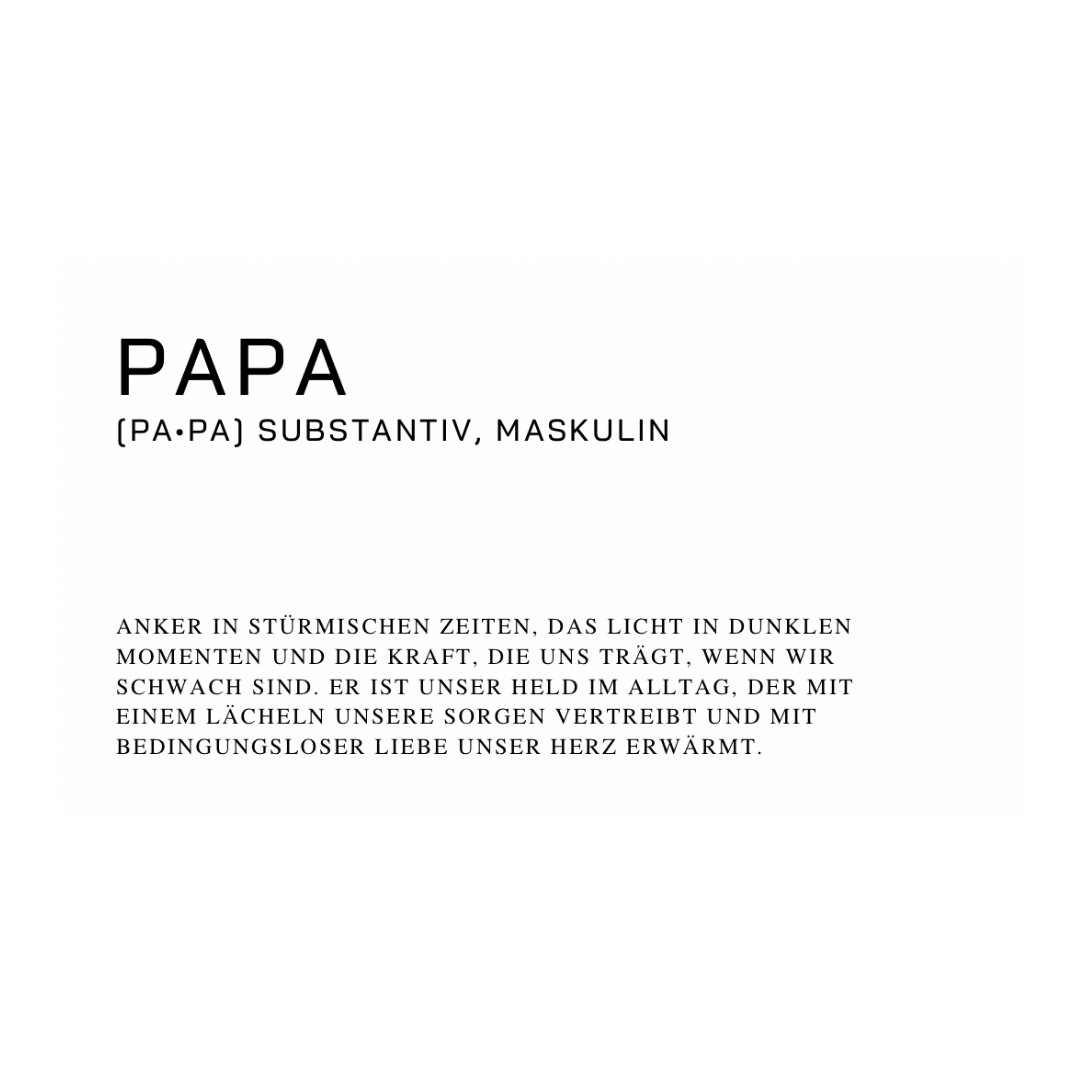 PAPA
(PA•PA) SUBSTANTIV, MASKULIN

ANKER IN STÜRMISCHEN ZEITEN, DAS LICHT IN DUNKLEN MOMENTEN UND DIE KRAFT, DIE UNS TRÄGT, WENN WIR SCHWACH SIND. ER IST UNSER HELD IM ALLTAG, DER MIT EINEM LÄCHELN UNSERE SORGEN VERTREIBT UND MIT BEDINGUNGSLOSER LIEBE UNSER HERZ ERWÄRMT.